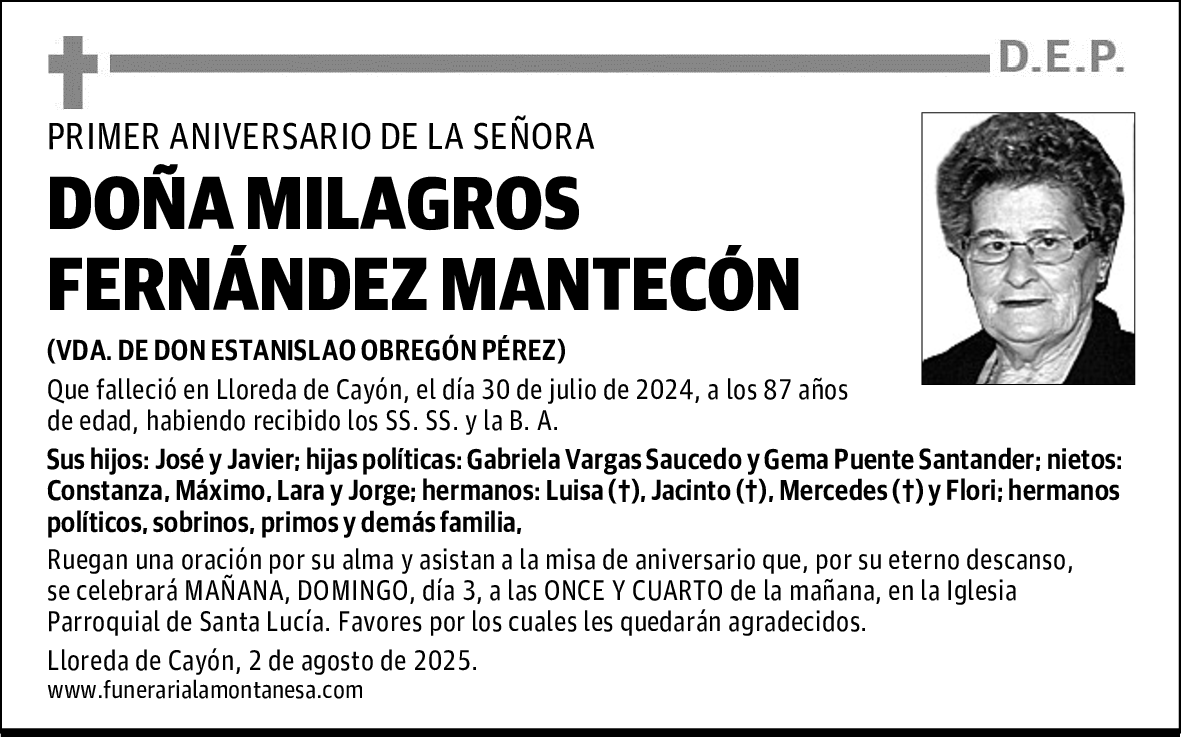 D.E.P.

PRIMER ANIVERSARIO DE LA SEÑORA

DOÑA MILAGROS FERNÁNDEZ MANTECÓN

(VDA. DE DON ESTANISLAO OBREGÓN PÉREZ)

Que falleció en Lloreda de Cayón, el día 30 de julio de 2024, a los 87 años de edad, habiendo recibido los SS. SS. y la B. A.

Sus hijos: José y Javier; hijas políticas: Gabriela Vargas Saucedo y Gema Puente Santander; nietos: Constanza, Máximo, Lara y Jorge; hermanos: Luisa (†), Jacinto (†), Mercedes (†) y Flori; hermanos políticos, sobrinos, primos y demás familia,

Ruegan una oración por su alma y asistan a la misa de aniversario que, por su eterno descanso, se celebrará MAÑANA, DOMINGO, día 3, a las ONCE Y CUARTO de la mañana, en la Iglesia Parroquial de Santa Lucía. Favores por los cuales les quedarán agradecidos.

Lloreda de Cayón, 2 de agosto de 2025.
www.funerarialamontanesa.com